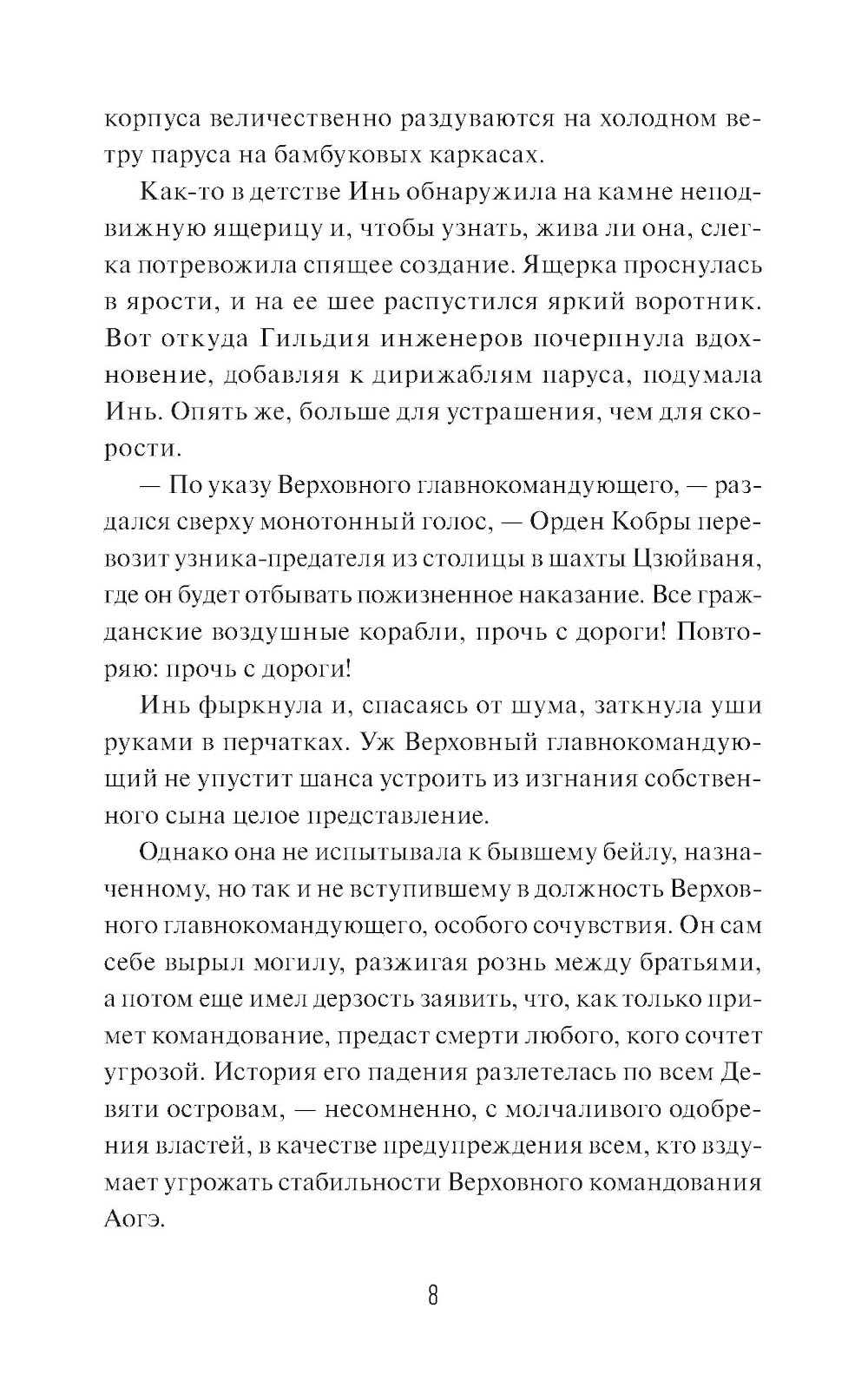 корпуса величественно раздуваются на холодном ветру паруса на бамбуковых каркасах.

Как-то в детстве Инь обнаружила на камне неподвижную ящерицу и, чтобы узнать, жива ли она, слегка потревожила спящее создание. Ящерка проснулась в ярости, и на ее шее распустился яркий воротник. Вот откуда Гильдия инженеров почерпнула вдохновение, добавляя к дирижаблям паруса, подумала Инь. Опять же, больше для устрашения, чем для скорости.

— По указу Верховного главнокомандующего, — раздался сверху монотонный голос, — Орден Кобры перевозит узника-предателя из столицы в шахты Цзюйваня, где он будет отбывать пожизненное наказание. Все гражданские воздушные корабли, прочь с дороги! Повторяю: прочь с дороги!

Инь фыркнула и, спасаясь от шума, заткнула уши руками в перчатках. Уж Верховный главнокомандующий не упустит шанса устроить из изгнания собственного сына целое представление.

Однако она не испытывала к бывшему бейлу, назначенному, но так и не вступившему в должность Верховного главнокомандующего, особого сочувствия. Он сам себе вырыл могилу, разжигая рознь между братьями, а потом еще имел дерзость заявить, что, как только примет командование, предаст смерти любого, кого сочтет угрозой. История его падения разлетелась по всем Девяти островам, — несомненно, с молчаливого одобрения властей, в качестве предупреждения всем, кто вздумает угрожать стабильности Верховного командования Аогэ.

8